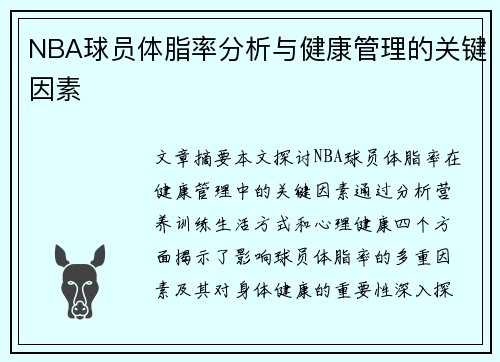 NBA球员体脂率分析与健康管理的关键因素

文章摘要本文探讨NBA球员体脂率在健康管理中的关键因素通过分析营养训练生活方式和心理健康四个方面揭示了影响球员体脂率的多重因素及其对身体健康的重要性深入探